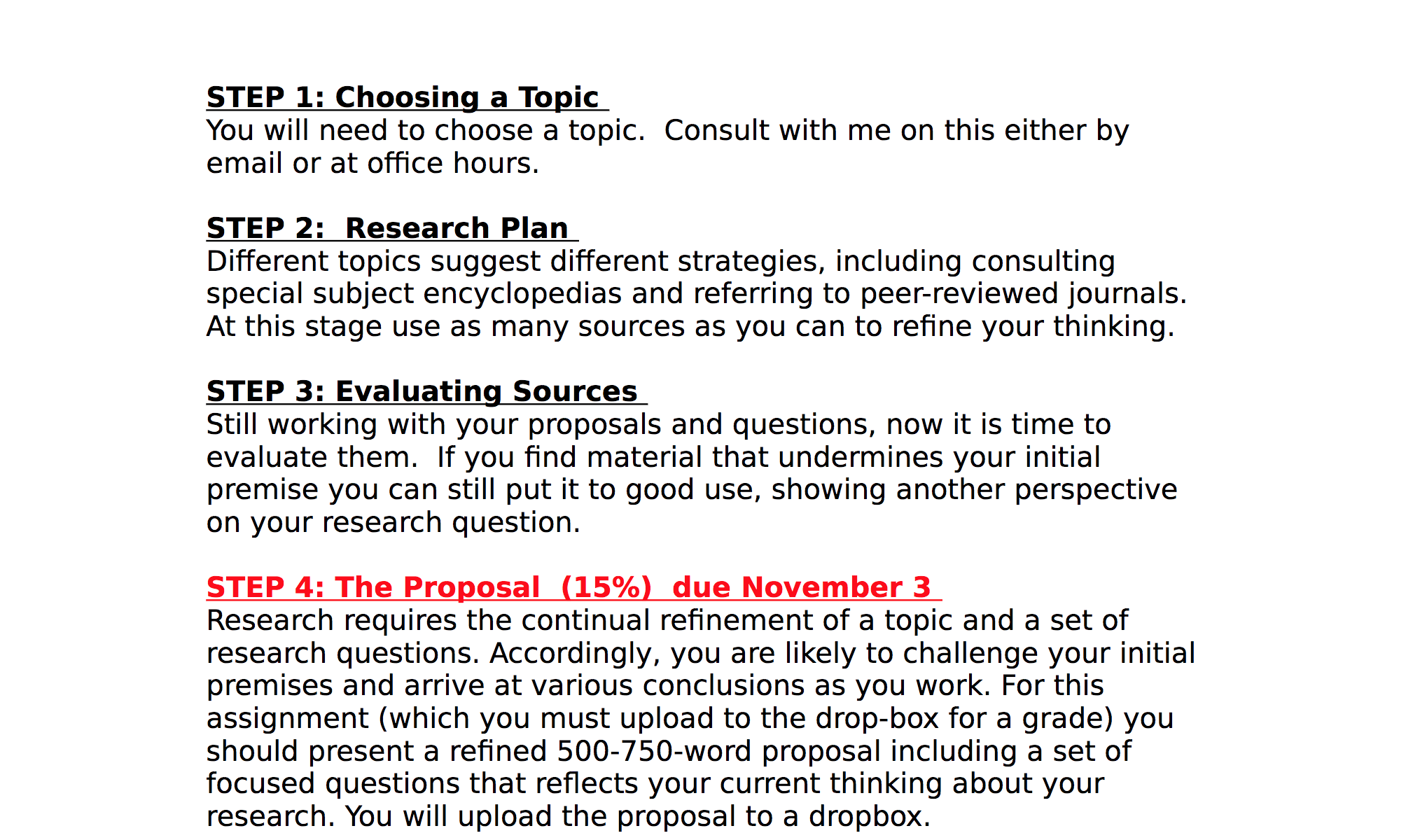 STEP 1: Choosing a Topic
You will need to choose a topic. Consult with me on this either by email or at office hours.

STEP 2: Research Plan
Different topics suggest different strategies, including consulting special subject encyclopedias and referring to peer-reviewed journals. At this stage use as many sources as you can to refine your thinking.

STEP 3: Evaluating Sources
Still working with your proposals and questions, now it is time to evaluate them. If you find material that undermines your initial premise you can still put it to good use, showing another perspective on your research question.

STEP 4: The Proposal (15%) due November 3
Research requires the continual refinement of a topic and a set of research questions. Accordingly, you are likely to challenge your initial premises and arrive at various conclusions as you work. For this assignment (which you must upload to the drop-box for a grade) you should present a refined 500-750-word proposal including a set of focused questions that reflects your current thinking about your research. You will upload the proposal to a dropbox.